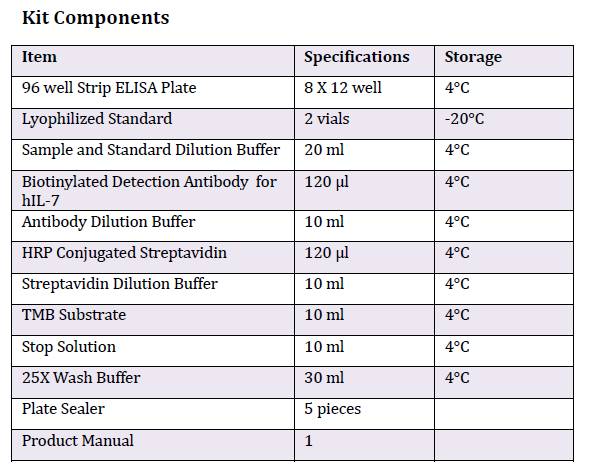 Kit Components

| Item | Specifications | Storage |
|---|---|---|
| 96 well Strip ELISA Plate | 8 X 12 well | 4°C |
| Lyophilized Standard | 2 vials | -20°C |
| Sample and Standard Dilution Buffer | 20 ml | 4°C |
| Biotinylated Detection Antibody for hIL-7 | 120 µl | 4°C |
| Antibody Dilution Buffer | 10 ml | 4°C |
| HRP Conjugated Streptavidin | 120 µl | 4°C |
| Streptavidin Dilution Buffer | 10 ml | 4°C |
| TMB Substrate | 10 ml | 4°C |
| Stop Solution | 10 ml | 4°C |
| 25X Wash Buffer | 30 ml | 4°C |
| Plate Sealer | 5 pieces | |
| Product Manual | 1 | |